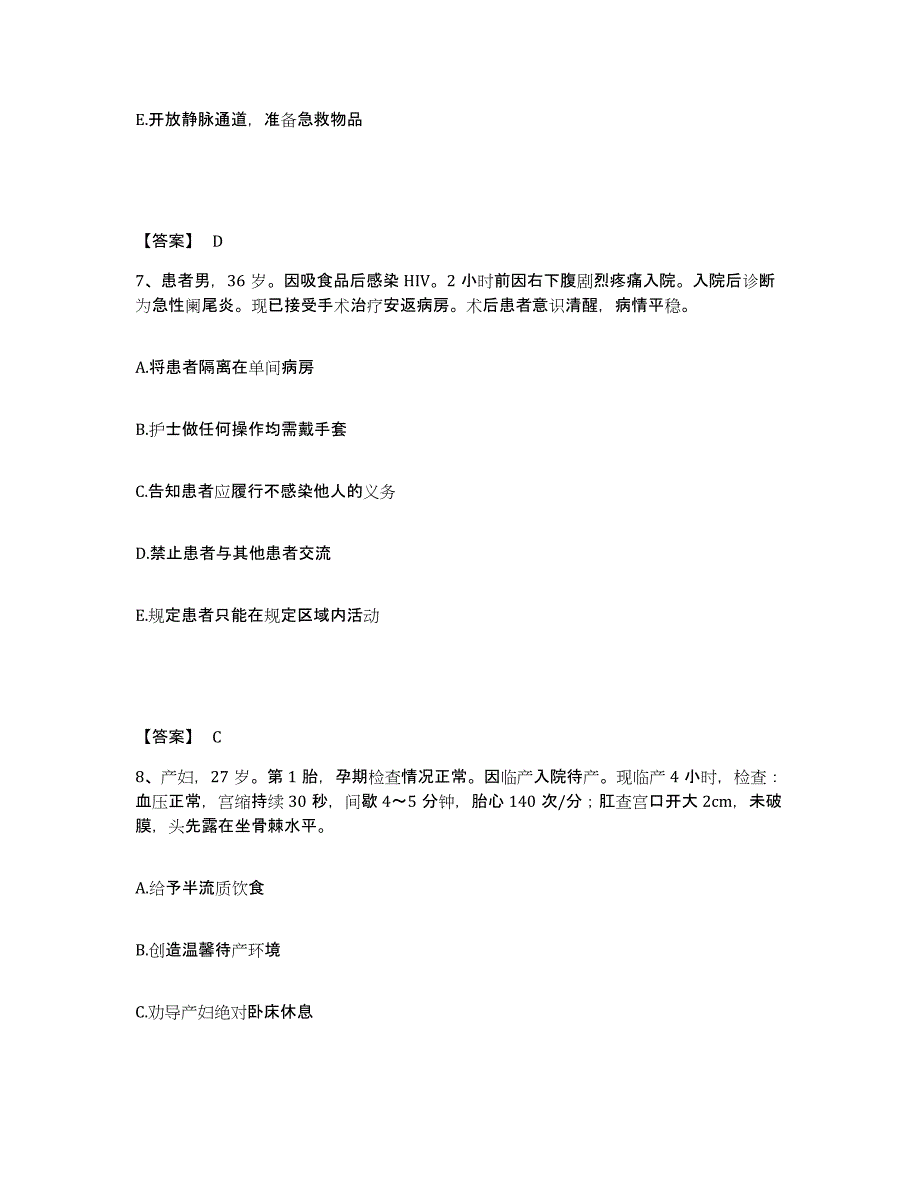 E.开放静脉通道，准备急救物品

【答案】 D

7、患者男，36 岁。因吸食品后感染 HIV。2 小时前因右下腹剧烈疼痛入院。入院后诊断为急性阑尾炎。现已接受手术治疗安返病房。术后患者意识清醒，病情平稳。

A.将患者隔离在单间病房

B.护士做任何操作均需戴手套

C.告知患者应履行不感染他人的义务

D.禁止患者与其他患者交流

E.规定患者只能在规定区域内活动

【答案】 C

8、产妇，27 岁。第 1 胎，孕期检查情况正常。因临产入院待产。现临产 4 小时，检查：血压正常，宫缩持续 30 秒，间歇 4～5 分钟，胎心 140 次/分；肛查宫口开大 2cm，未破膜，头先露在坐骨棘水平。

A.给予半流质饮食

B.创造温馨待产环境

C.劝导产妇绝对卧床休息